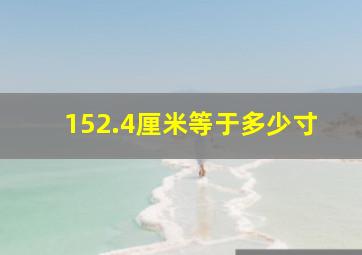 152.4厘米等于多少寸